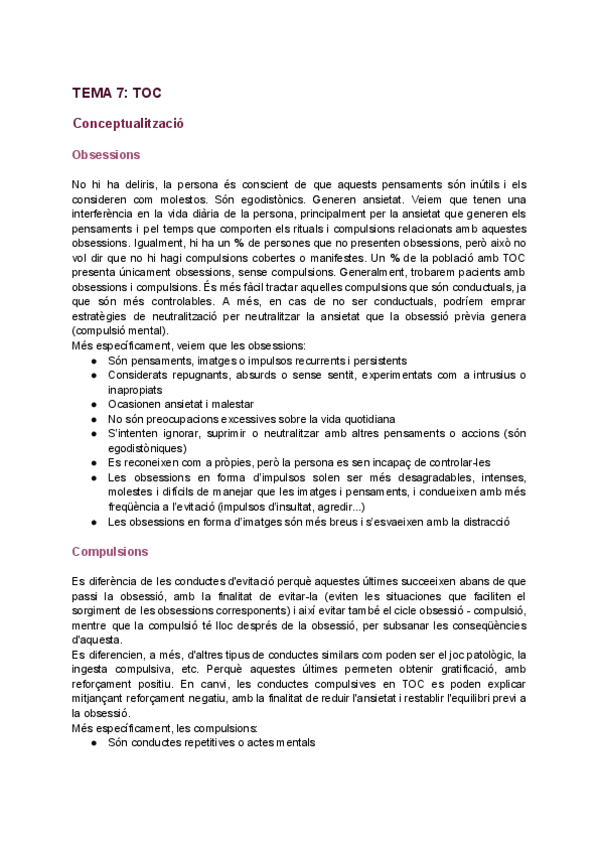 TEMA 7: TOC

Conceptualització

Obsessions

No hi ha deliris, la persona és conscient de que aquests pensaments són inútils i els consideren com molestos. Són egodistònics. Generen ansietat. Veiem que tenen una interferència en la vida diària de la persona, principalment per la ansietat que generen els pensaments i pel temps que comporten els rituals i compulsions relacionats amb aquestes obsessions. Igualment, hi ha un % de persones que no presenten obsessions, però això no vol dir que no hi hagi compulsions cobertes o manifestes. Un % de la població amb TOC presenta únicament obsessions, sense compulsions. Generalment, trobarem pacients amb obsessions i compulsions. És més fàcil tractar aquelles compulsions que són conductuals, ja que són més controlables. A més, en cas de no ser conductuals, podríem emprar estratègies de neutralització per neutralitzar la ansietat que la obsessió prèvia genera (compulsió mental).
Més específicament, veiem que les obsessions:
● Són pensaments, imatges o impulsos recurrents i persistents
● Considerats repugnants, absurds o sense sentit, experimentats com a intrusius o inapropiats
● Ocasionen ansietat i malestar
● No són preocupacions excessives sobre la vida quotidiana
● S'intenten ignorar, suprimir o neutralitzar amb altres pensaments o accions (són egodistòniques)
● Es reconeixen com a pròpies, però la persona es sen incapaç de controlar-les
● Les obsessions en forma d'impulsos solen ser més desagradables, intenses, molestes i difícils de manejar que les imatges i pensaments, i condueixen amb més freqüència a l'evitació (impulsos d'insultat, agredir...)
● Les obsessions en forma d'imatges són més breus i s'esvaeixen amb la distracció

Compulsions

Es diferència de les conductes d'evitació perquè aquestes últimes succeeixen abans de que passi la obsessió, amb la finalitat de evitar-la (eviten les situacions que faciliten el sorgiment de les obsessions corresponents) i així evitar també el cicle obsessió - compulsió, mentre que la compulsió té lloc després de la obsessió, per subsanar les conseqüències d'aquesta.
Es diferencien, a més, d'altres tipus de conductes similars com poden ser el joc patològic, la ingesta compulsiva, etc. Perquè aquestes últimes permeten obtenir gratificació, amb reforçament positiu. En canvi, les conductes compulsives en TOC es poden explicar mitjançant reforçament negatiu, amb la finalitat de reduir l'ansietat i restablir l'equilibri previ a la obsessió.
Més específicament, les compulsions:
● Són conductes repetitives o actes mentals